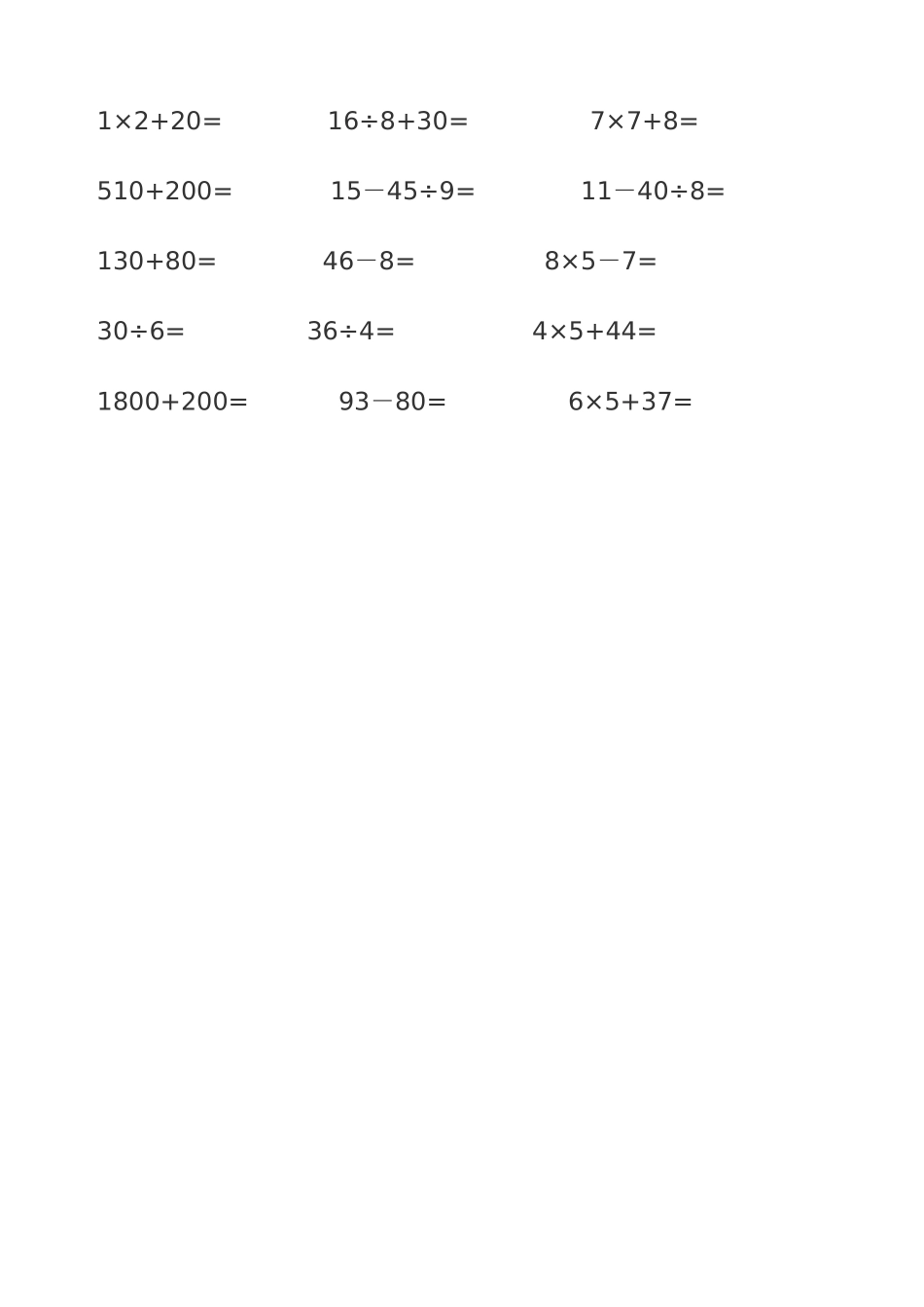 $1\times2+20=$ $16\div8+30=$ $7\times7+8=$

$510+200=$ $15-45\div9=$ $11-40\div8=$

$130+80=$ $46-8=$ $8\times5-7=$

$30\div6=$ $36\div4=$ $4\times5+44=$

$1800+200=$ $93-80=$ $6\times5+37=$